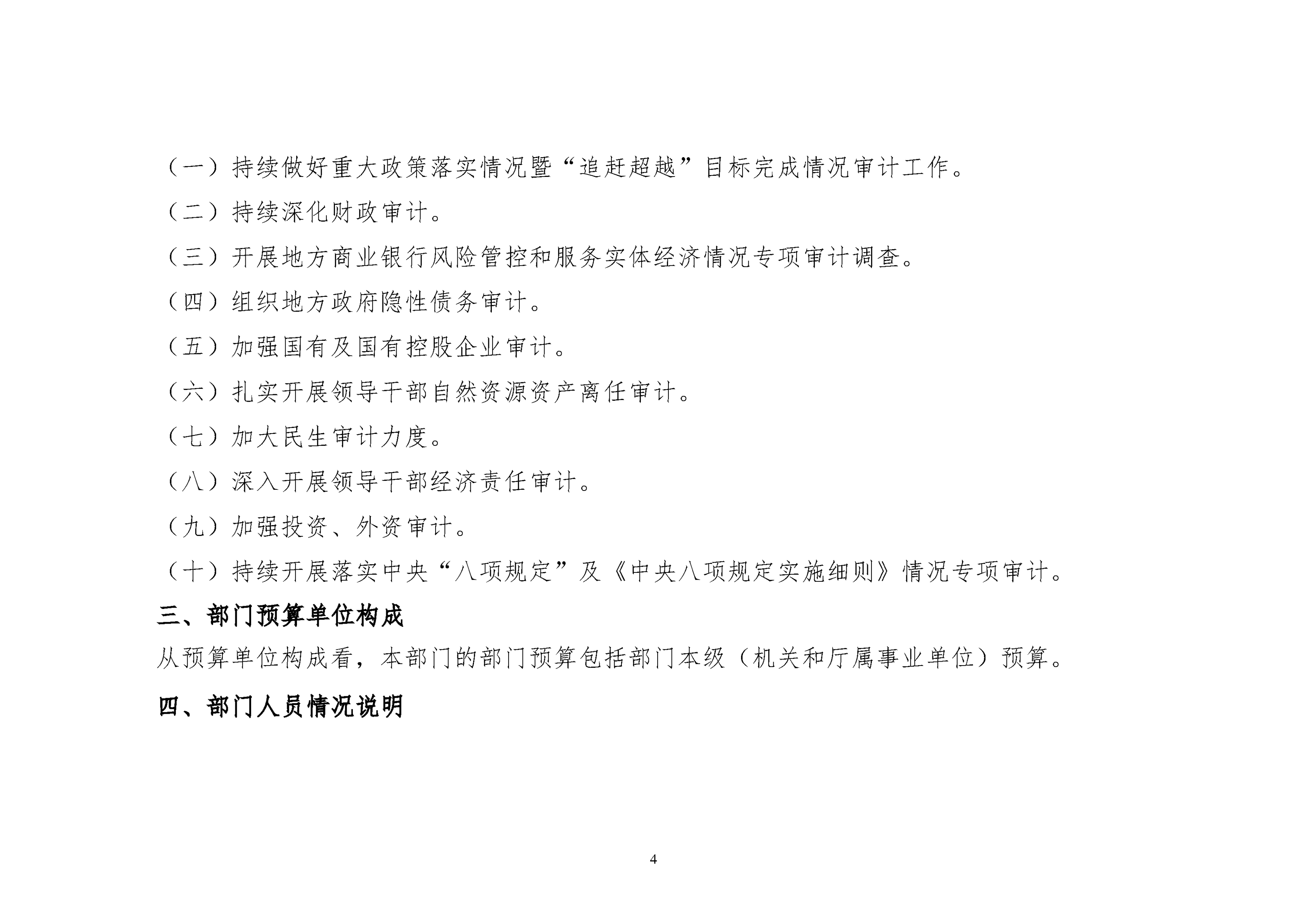 （一）持续做好重大政策落实情况暨“追赶超越”目标完成情况审计工作。

（二）持续深化财政审计。

（三）开展地方商业银行风险管控和服务实体经济情况专项审计调查。

（四）组织地方政府隐性债务审计。

（五）加强国有及国有控股企业审计。

（六）扎实开展领导干部自然资源资产离任审计。

（七）加大民生审计力度。

（八）深入开展领导干部经济责任审计。

（九）加强投资、外资审计。

（十）持续开展落实中央“八项规定”及《中央八项规定实施细则》情况专项审计。

三、部门预算单位构成

从预算单位构成看，本部门的部门预算包括部门本级（机关和厅属事业单位）预算。

四、部门人员情况说明

4